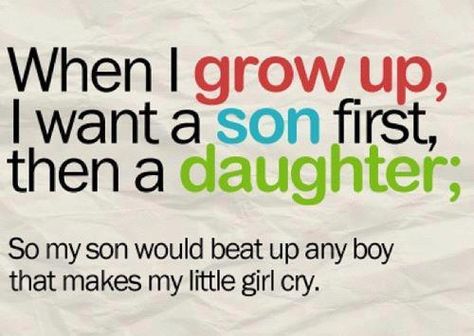 When I grow up, I want a son first, then a daughter;

So my son would beat up any boy that makes my little girl cry.